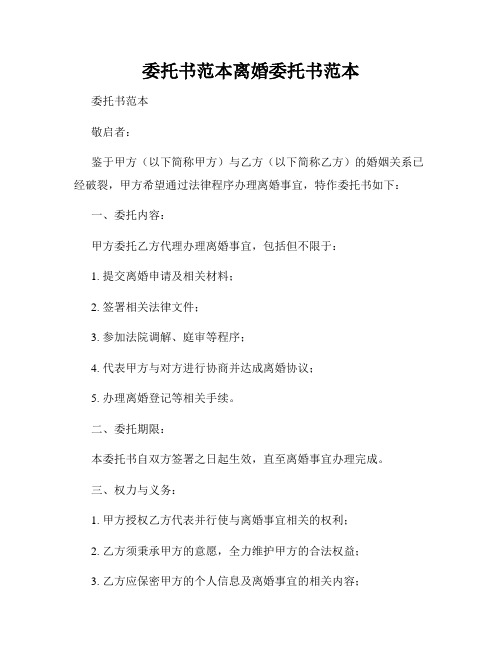 委托书范本离婚委托书范本

委托书范本

敬启者：

鉴于甲方（以下简称甲方）与乙方（以下简称乙方）的婚姻关系已经破裂，甲方希望通过法律程序办理离婚事宜，特作委托书如下：

一、委托内容：

甲方委托乙方代理办理离婚事宜，包括但不限于：

1. 提交离婚申请及相关材料；

2. 签署相关法律文件；

3. 参加法院调解、庭审等程序；

4. 代表甲方与对方进行协商并达成离婚协议；

5. 办理离婚登记等相关手续。

二、委托期限：

本委托书自双方签署之日起生效，直至离婚事宜办理完成。

三、权力与义务：

1. 甲方授权乙方代表并行使与离婚事宜相关的权利；

2. 乙方须秉承甲方的意愿，全力维护甲方的合法权益；

3. 乙方应保密甲方的个人信息及离婚事宜的相关内容；